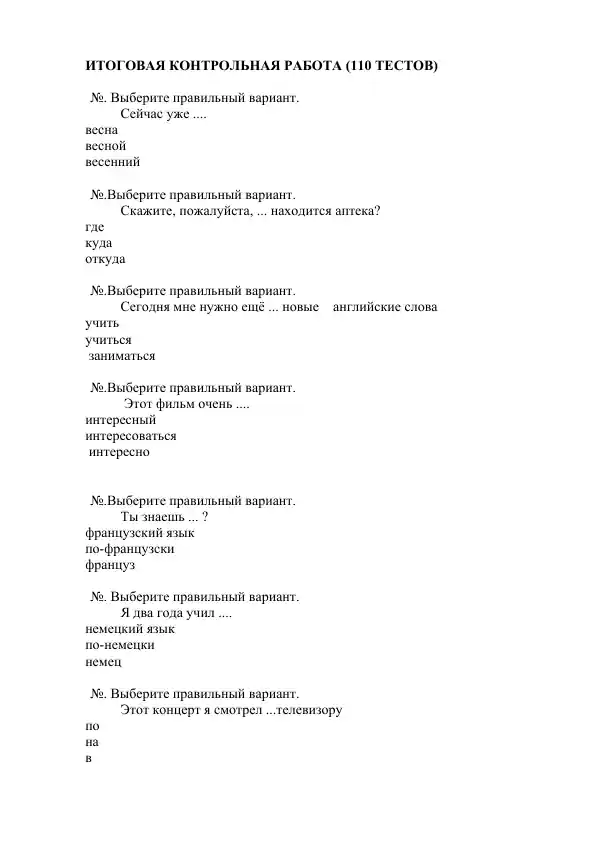 ИТОГОВАЯ КОНТРОЛЬНАЯ РАБОТА (110 ТЕСТОВ)

№. Выберите правильный вариант.
Сейчас уже ....
весна
весной
весенний

№.Выберите правильный вариант.
Скажите, пожалуйста, ... находится аптека?
где
куда
откуда

№.Выберите правильный вариант.
Сегодня мне нужно ещё ... новые английские слова
учить
учиться
заниматься

№.Выберите правильный вариант.
Этот фильм очень ....
интересный
интересоваться
интересно

№.Выберите правильный вариант.
Ты знаешь ... ?
французский язык
по-французски
француз

№. Выберите правильный вариант.
Я два года учил ....
немецкий язык
по-немецки
немец

№. Выберите правильный вариант.
Этот концерт я смотрел ...телевизору
по
на
в